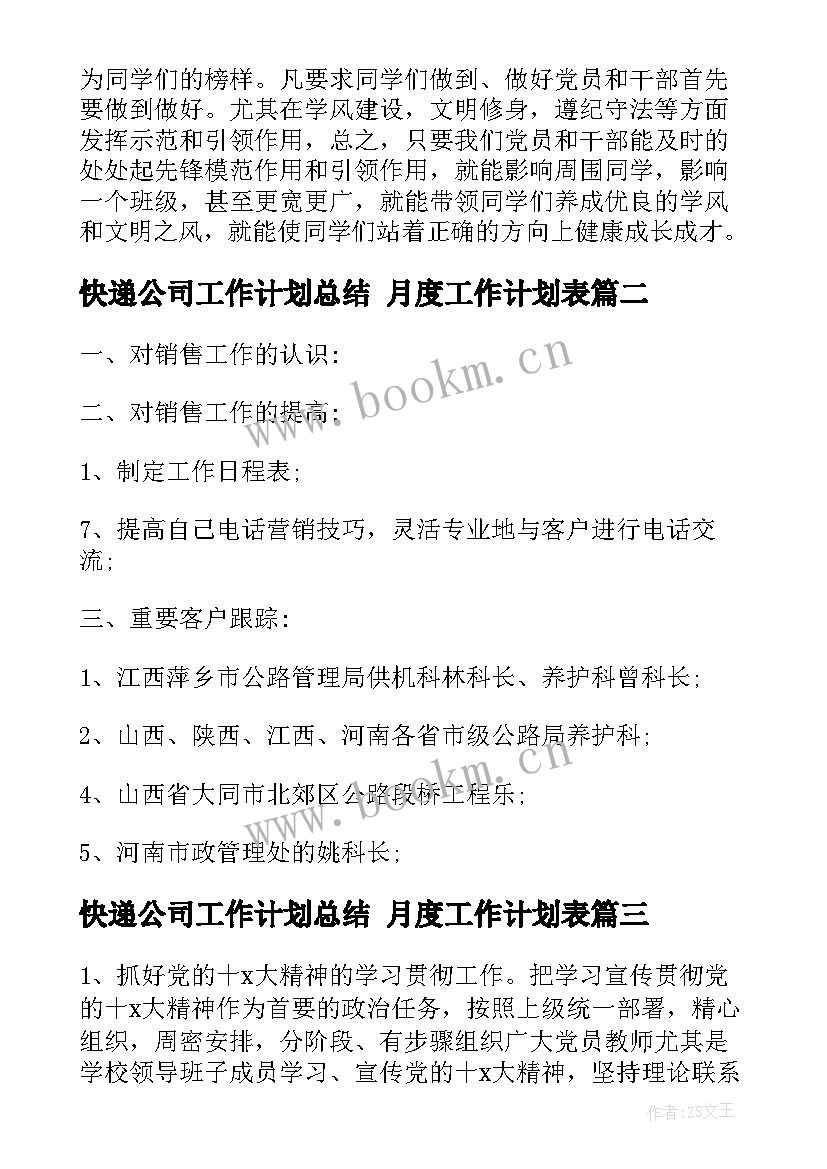 为同学们的榜样。凡要求同学们做到、做好党员和干部首先要做到做好。尤其在学风建设，文明修身，遵纪守法等方面发挥示范和引领作用，总之，只要我们党员和干部能及时的处处起先锋模范作用和引领作用，就能影响周围同学，影响一个班级，甚至更宽更广，就能带领同学们养成优良的学风和文明之风，就能使同学们站着正确的方向上健康成长成才。

快递公司工作计划总结 月度工作计划表篇二

一、对销售工作的认识：

二、对销售工作的提高：

1、制定工作日程表；

7、提高自己电话营销技巧，灵活专业地与客户进行电话交流；

三、重要客户跟踪：

1、江西萍乡市公路管理局供机科林科长、养护科曾科长；

2、山西、陕西、江西、河南各省市级公路局养护科；

4、山西省大同市北郊区公路段桥工程乐；

5、河南市政管理处的姚科长；

快递公司工作计划总结 月度工作计划表篇三

1、抓好党的十x大精神的学习贯彻工作。把学习宣传贯彻党的十x大精神作为首要的政治任务，按照上级统一部署，精心组织，周密安排，分阶段、有步骤组织广大党员教师尤其是学校领导班子成员学习、宣传党的十x大精神，坚持理论联系

www.bookm.cn

www.bookm.cn

作者：ZS文王